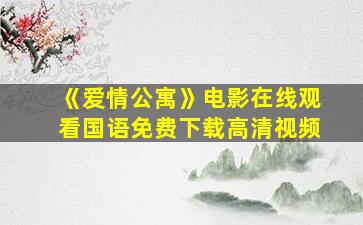 《爱情公寓》电影在线观看国语免费下载高清视频